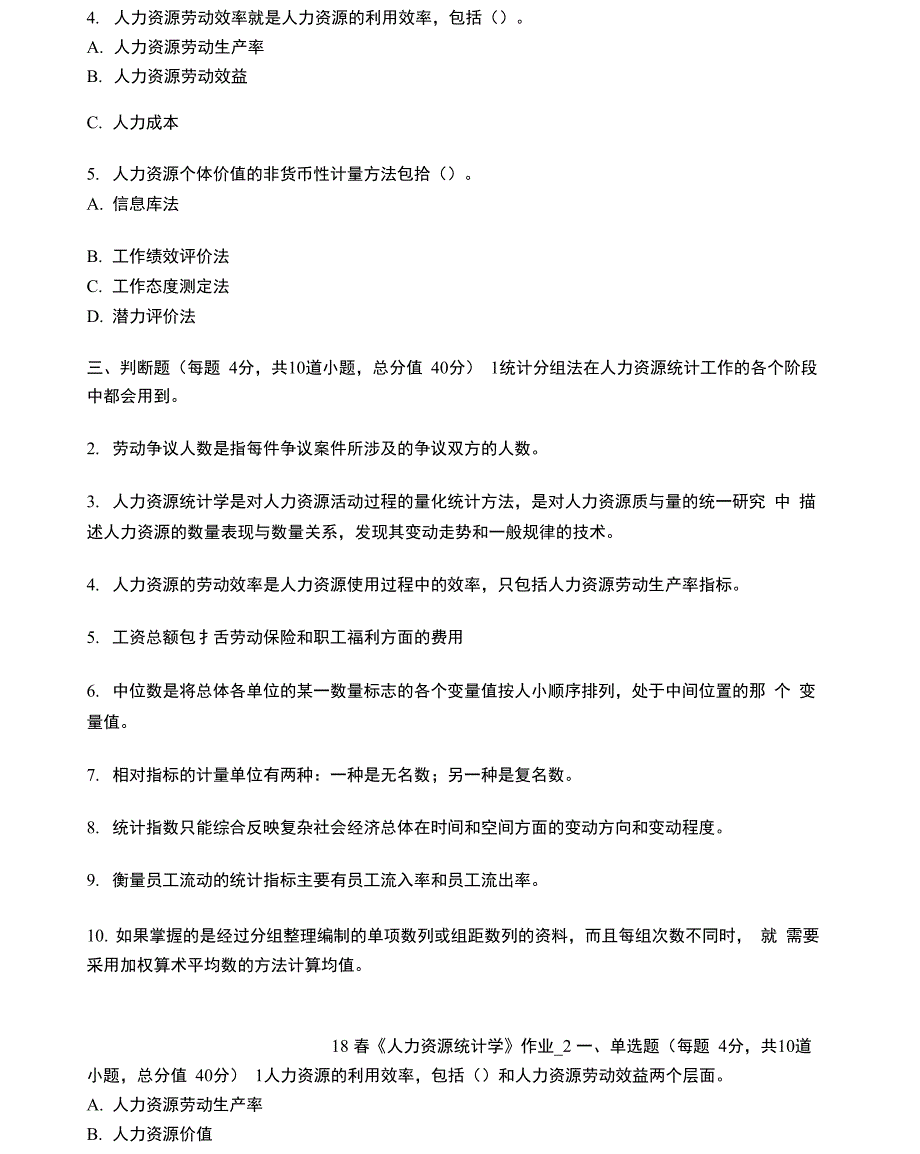 4. 人力资源劳动效率就是人力资源的利用效率，包括（）。
A. 人力资源劳动生产率
B. 人力资源劳动效益

C. 人力成本

5. 人力资源个体价值的非货币性计量方法包拾（）。
A. 信息库法

B. 工作绩效评价法
C. 工作态度测定法
D. 潜力评价法

三、判断题（每题 4分，共10道小题，总分值 40分） 1统计分组法在人力资源统计工作的各个阶段中都会用到。

2. 劳动争议人数是指每件争议案件所涉及的争议双方的人数。

3. 人力资源统计学是对人力资源活动过程的量化统计方法，是对人力资源质与量的统一研究 中 描述人力资源的数量表现与数量关系，发现其变动走势和一般规律的技术。

4. 人力资源的劳动效率是人力资源使用过程中的效率，只包括人力资源劳动生产率指标。

5. 工资总额包扌舌劳动保险和职工福利方面的费用

6. 中位数是将总体各单位的某一数量标志的各个变量值按人小顺序排列，处于中间位置的那 个 变量值。

7. 相对指标的计量单位有两种：一种是无名数；另一种是复名数。

8. 统计指数只能综合反映复杂社会经济总体在时间和空间方面的变动方向和变动程度。

9. 衡量员工流动的统计指标主要有员工流入率和员工流出率。

10. 如果掌握的是经过分组整理编制的单项数列或组距数列的资料，而且每组次数不同时， 就 需要采用加权算术平均数的方法计算均值。

18 春《人力资源统计学》作业_2 一、单选题（每题 4分，共10道小题，总分值 40分） 1人力资源的利用效率，包括（）和人力资源劳动效益两个层面。
A. 人力资源劳动生产率
B. 人力资源价值